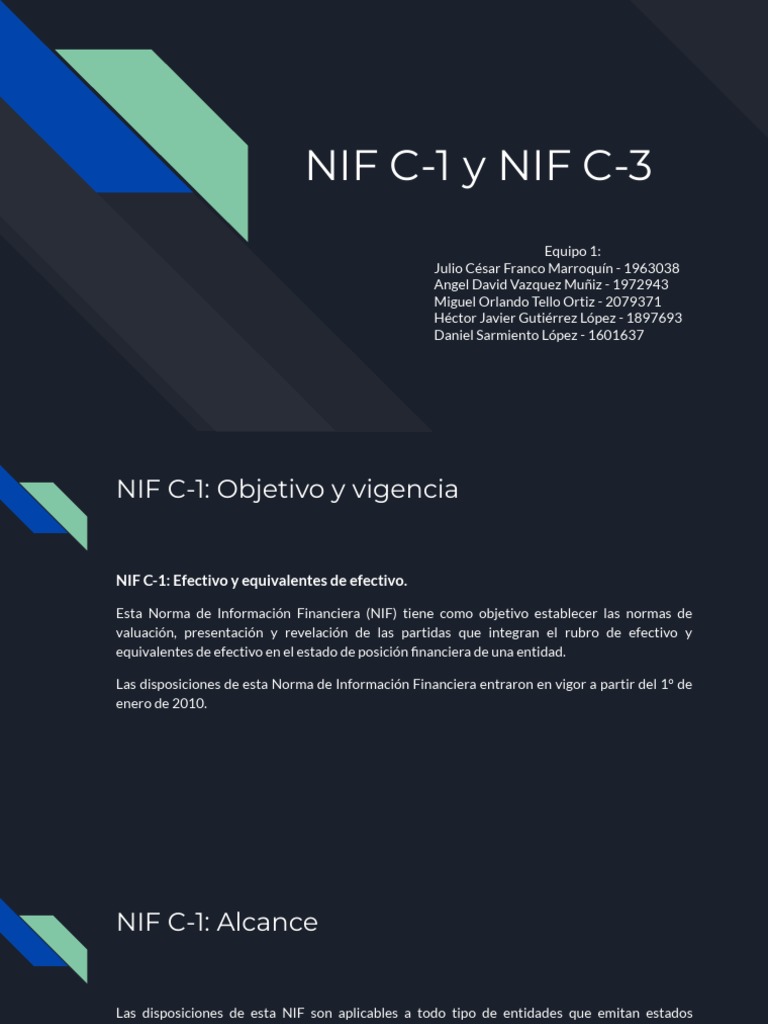 NIF C-1 y NIF C-3

Equipo 1:
Julio César Franco Marroquín - 1963038
Angel David Vazquez Muñiz - 1972943
Miguel Orlando Tello Ortiz - 2079371
Héctor Javier Gutiérrez López - 1897693
Daniel Sarmiento López - 1601637

NIF C-1: Objetivo y vigencia

NIF C-1: Efectivo y equivalentes de efectivo.

Esta Norma de Información Financiera (NIF) tiene como objetivo establecer las normas de valuación, presentación y revelación de las partidas que integran el rubro de efectivo y equivalentes de efectivo en el estado de posición financiera de una entidad.

Las disposiciones de esta Norma de Información Financiera entraron en vigor a partir del 1º de enero de 2010.

NIF C-1: Alcance

Las disposiciones de esta NIF son aplicables a todo tipo de entidades que emitan estados